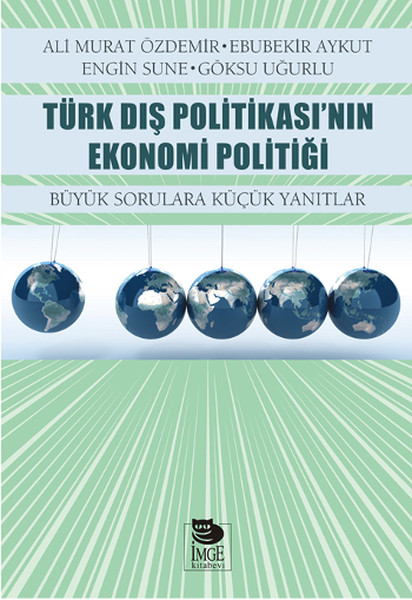 ALİ MURAT ÖZDEMİR • EBUBEKİR AYKUT
ENGİN SUNE • GÖKSU UĞURLU

TÜRK DIŞ POLİTİKASI'NIN
EKONOMİ POLİTİĞİ

BÜYÜK SORULARA KÜÇÜK YANITLAR

İMGE
kitabevi